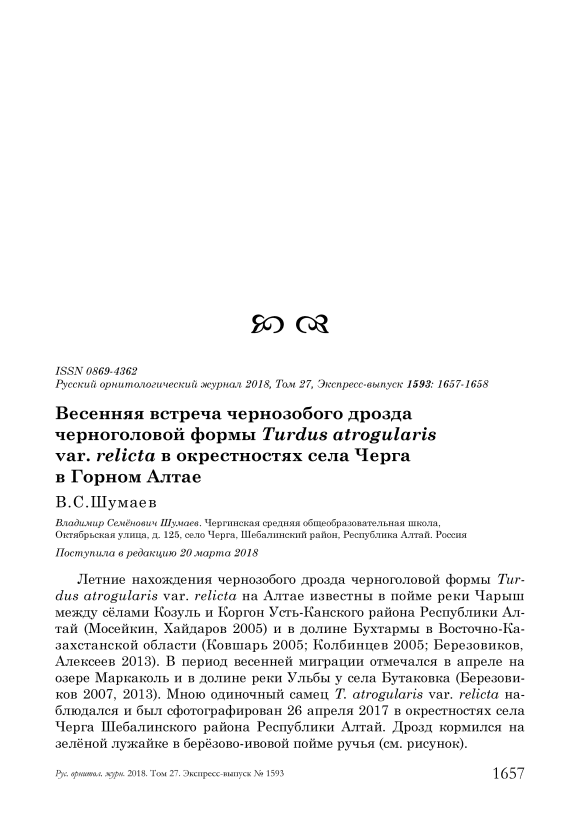 ISSN 0869-4362
Русский орнитологический журнал 2018, Том 27, Экспресс-выпуск 1593: 1657-1658

Весенняя встреча чернозобого дрозда черноголовой формы Turdus atrogularis var. relicta в окрестностях села Черга в Горном Алтае

В.С.Шумаев

Владимир Семёнович Шумаев. Чергинская средняя общеобразовательная школа, Октябрьская улица, д. 125, село Черга, Шебалинский район, Республика Алтай. Россия

Поступила в редакцию 20 марта 2018

Летние нахождения чернозобого дрозда черноголовой формы Turdus atrogularis var. relicta на Алтае известны в пойме реки Чарыш между сёлами Козуль и Коргон Усть-Канского района Республики Алтай (Мосейкин, Хайдаров 2005) и в долине Бухтармы в Восточно-Казахстанской области (Ковшарь 2005; Колбинцев 2005; Березовиков, Алексеев 2013). В период весенней миграции отмечался в апреле на озере Маркаколь и в долине реки Ульбы у села Бутаковка (Березовиков 2007, 2013). Мною одиночный самец T. atrogularis var. relicta наблюдался и был сфотографирован 26 апреля 2017 в окрестностях села Черга Шебалинского района Республики Алтай. Дрозд кормился на зелёной лужайке в берёзово-ивовой пойме ручья (см. рисунок).

Рус. орнитол. журн. 2018. Том 27. Экспресс-выпуск № 1593

1657